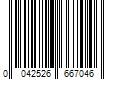 0 042526 667046